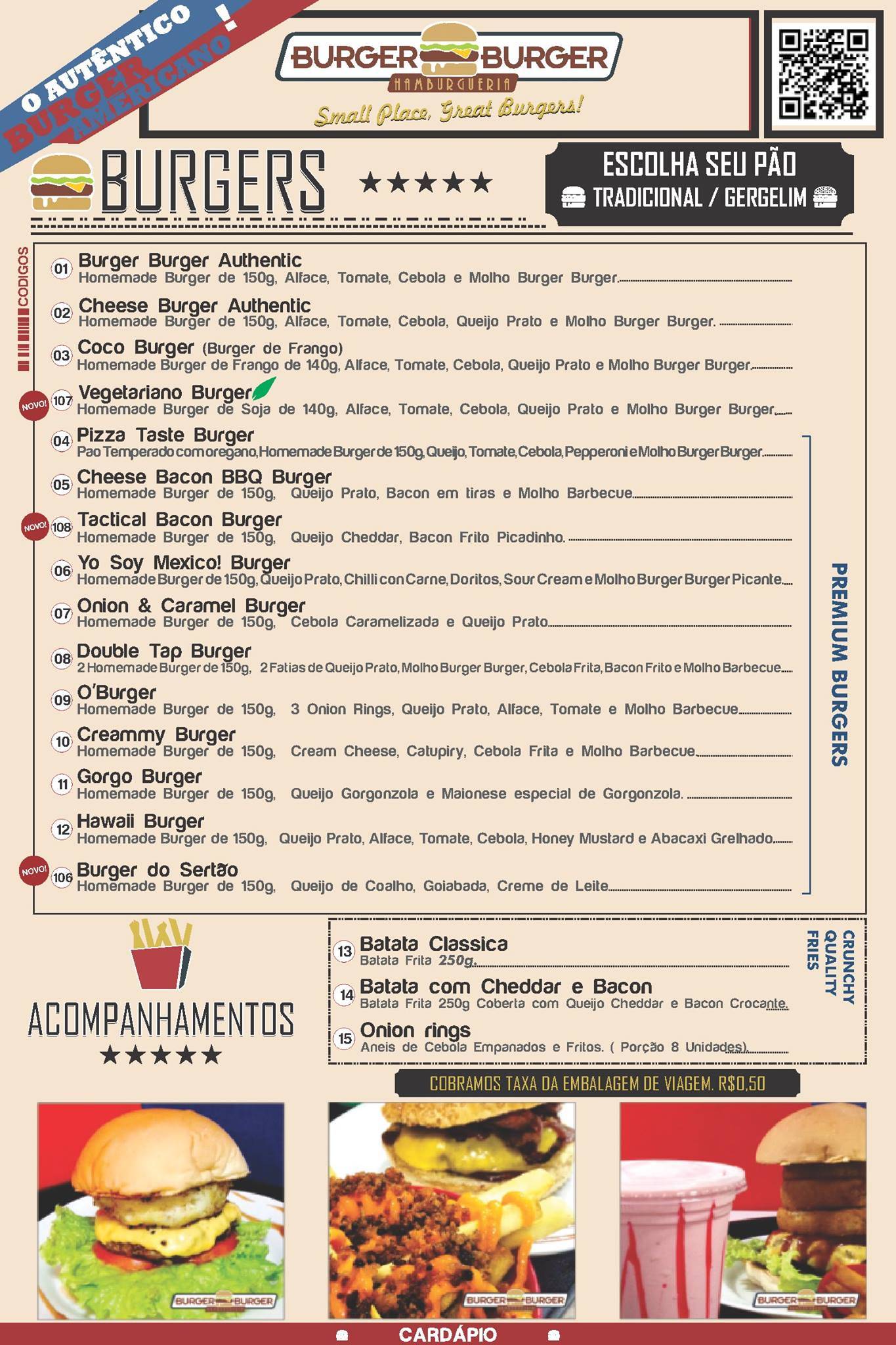 O AUTÊNTICO BURGER AMERICANO!

BURGER BURGER
HAMBURGUERIA
Small Place, Great Burgers!

BURGERS ★★★★★

ESCOLHA SEU PÃO
TRADICIONAL / GERGELIM

CODIGOS

01 Burger Burger Authentic
Homemade Burger de 150g, Alface, Tomate, Cebola e Molho Burger Burger.

02 Cheese Burger Authentic
Homemade Burger de 150g, Alface, Tomate, Cebola, Queijo Prato e Molho Burger Burger.

03 Coco Burger (Burger de Frango)
Homemade Burger de Frango de 140g, Alface, Tomate, Cebola, Queijo Prato e Molho Burger Burger.

NOVO! 107 Vegetariano Burger
Homemade Burger de Soja de 140g, Alface, Tomate, Cebola, Queijo Prato e Molho Burger Burger.

04 Pizza Taste Burger
Pao Temperado com oregano, Homemade Burger de 150g, Queijo, Tomate, Cebola, Pepperoni e Molho Burger Burger.

05 Cheese Bacon BBQ Burger
Homemade Burger de 150g, Queijo Prato, Bacon em tiras e Molho Barbecue.

NOVO! 108 Tactical Bacon Burger
Homemade Burger de 150g, Queijo Cheddar, Bacon Frito Picadinho.

06 Yo Soy Mexico! Burger
Homemade Burger de 150g, Queijo Prato, Chilli con Carne, Doritos, Sour Cream e Molho Burger Burger Picante.

07 Onion & Caramel Burger
Homemade Burger de 150g, Cebola Caramelizada e Queijo Prato.

08 Double Tap Burger
2 Homemade Burger de 150g, 2 Fatias de Queijo Prato, Molho Burger Burger, Cebola Frita, Bacon Frito e Molho Barbecue.

09 O'Burger
Homemade Burger de 150g, 3 Onion Rings, Queijo Prato, Alface, Tomate e Molho Barbecue.

10 Creammy Burger
Homemade Burger de 150g, Cream Cheese, Catupiry, Cebola Frita e Molho Barbecue.

11 Gorgo Burger
Homemade Burger de 150g, Queijo Gorgonzola e Maionese especial de Gorgonzola.

12 Hawaii Burger
Homemade Burger de 150g, Queijo Prato, Alface, Tomate, Cebola, Honey Mustard e Abacaxi Grelhado.

NOVO! 106 Burger do Sertão
Homemade Burger de 150g, Queijo de Coalho, Goiabada, Creme de Leite.

PREMIUM BURGERS

ACOMPANHAMENTOS ★★★★★

13 Batata Classica
Batata Frita 250g.

14 Batata com Cheddar e Bacon
Batata Frita 250g Coberta com Queijo Cheddar e Bacon Crocante.

15 Onion rings
Aneis de Cebola Empanados e Fritos. ( Porção 8 Unidades).

CRUNCHY QUALITY FRIES

COBRAMOS TAXA DA EMBALAGEM DE VIAGEM. R$0,50

BURGER BURGER
BURGER BURGER
BURGER BURGER

CARDÁPIO